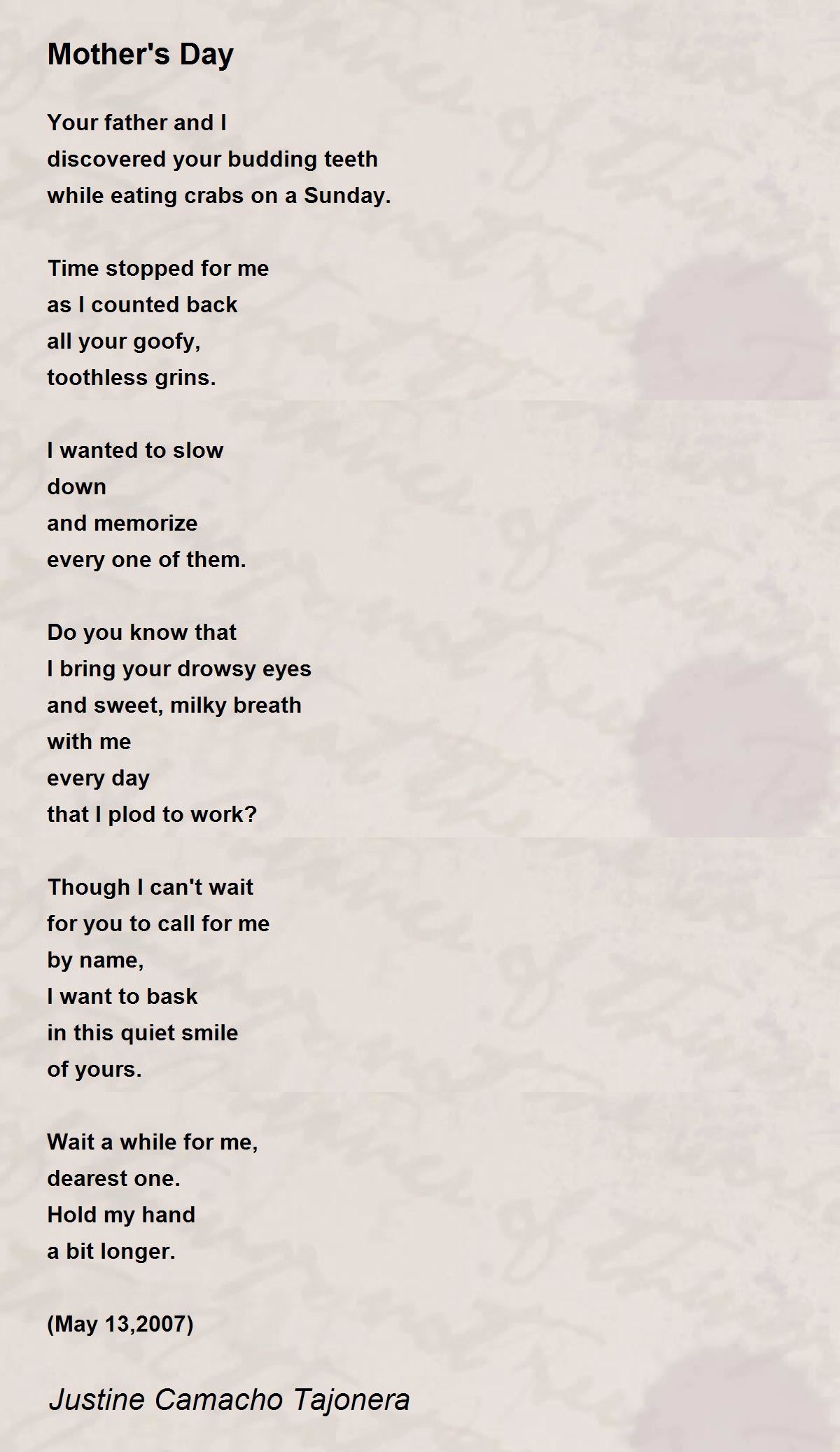 Mother's Day

Your father and I
discovered your budding teeth
while eating crabs on a Sunday.

Time stopped for me
as I counted back
all your goofy,
toothless grins.

I wanted to slow
down
and memorize
every one of them.

Do you know that
I bring your drowsy eyes
and sweet, milky breath
with me
every day
that I plod to work?

Though I can't wait
for you to call for me
by name,
I want to bask
in this quiet smile
of yours.

Wait a while for me,
dearest one.
Hold my hand
a bit longer.

(May 13,2007)

Justine Camacho Tajonera